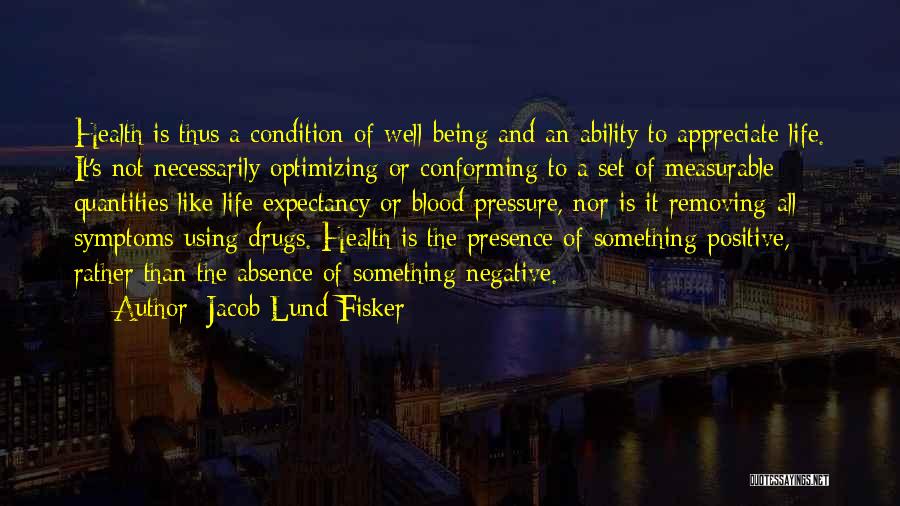 Health is thus a condition of well being and an ability to appreciate life. It's not necessarily optimizing or conforming to a set of measurable quantities like life expectancy or blood pressure, nor is it removing all symptoms using drugs. Health is the presence of something positive, rather than the absence of something negative.

— Author: Jacob Lund Fisker

QUOTESSAYINGS.NET